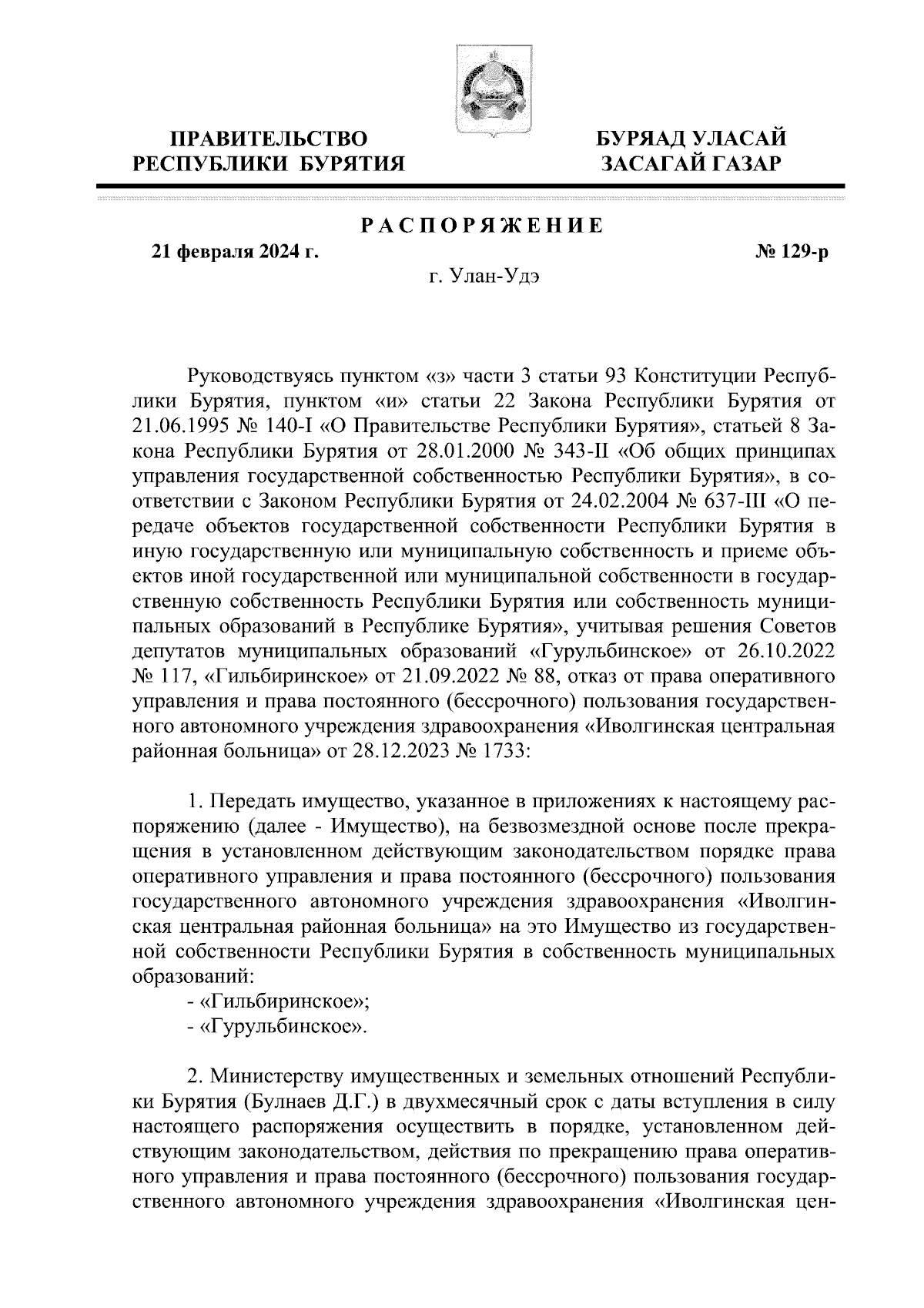 ПРАВИТЕЛЬСТВО РЕСПУБЛИКИ БУРЯТИЯ

БУРЯАД УЛАСАЙ ЗАСАГАЙ ГАЗАР

РАСПОРЯЖЕНИЕ

21 февраля 2024 г.

№ 129-р

г. Улан-Удэ

Руководствуясь пунктом «з» части 3 статьи 93 Конституции Республики Бурятия, пунктом «и» статьи 22 Закона Республики Бурятия от 21.06.1995 № 140-I «О Правительстве Республики Бурятия», статьей 8 Закона Республики Бурятия от 28.01.2000 № 343-II «Об общих принципах управления государственной собственностью Республики Бурятия», в соответствии с Законом Республики Бурятия от 24.02.2004 № 637-III «О передаче объектов государственной собственности Республики Бурятия в иную государственную или муниципальную собственность и приеме объектов иной государственной или муниципальной собственности в государственную собственность Республики Бурятия или собственность муниципальных образований в Республике Бурятия», учитывая решения Советов депутатов муниципальных образований «Гурульбинское» от 26.10.2022 № 117, «Гильбиринское» от 21.09.2022 № 88, отказ от права оперативного управления и права постоянного (бессрочного) пользования государственного автономного учреждения здравоохранения «Иволгинская центральная районная больница» от 28.12.2023 № 1733:

1. Передать имущество, указанное в приложениях к настоящему распоряжению (далее - Имущество), на безвозмездной основе после прекращения в установленном действующим законодательством порядке права оперативного управления и права постоянного (бессрочного) пользования государственного автономного учреждения здравоохранения «Иволгинская центральная районная больница» на это Имущество из государственной собственности Республики Бурятия в собственность муниципальных образований:
- «Гильбиринское»;
- «Гурульбинское».

2. Министерству имущественных и земельных отношений Республики Бурятия (Булнаев Д.Г.) в двухмесячный срок с даты вступления в силу настоящего распоряжения осуществить в порядке, установленном действующим законодательством, действия по прекращению права оперативного управления и права постоянного (бессрочного) пользования государственного автономного учреждения здравоохранения «Иволгинская цен-